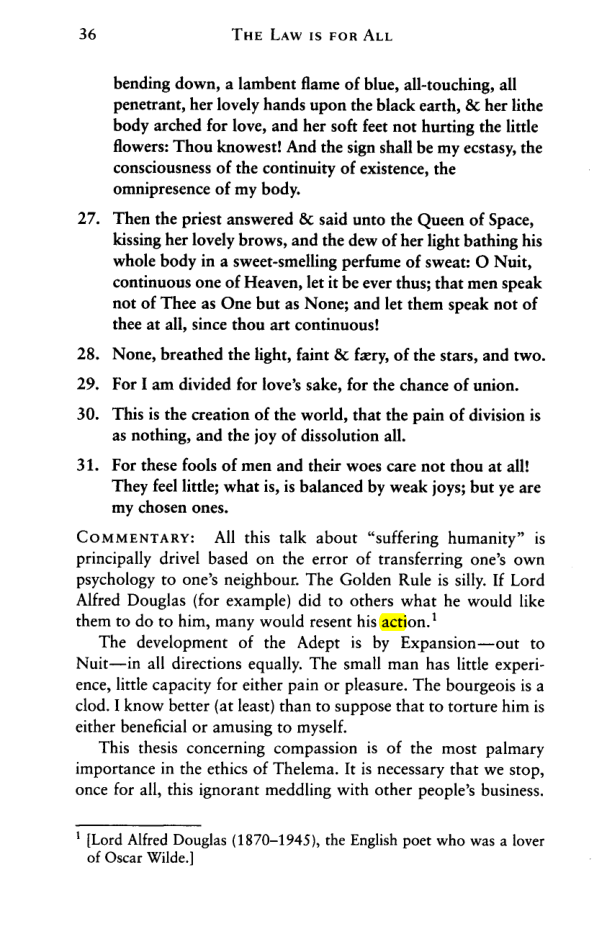 36

THE LAW IS FOR ALL

bending down, a lambent flame of blue, all-touching, all penetrant, her lovely hands upon the black earth, & her lithe body arched for love, and her soft feet not hurting the little flowers: Thou knowest! And the sign shall be my ecstasy, the consciousness of the continuity of existence, the omnipresence of my body.

27. Then the priest answered & said unto the Queen of Space, kissing her lovely brows, and the dew of her light bathing his whole body in a sweet-smelling perfume of sweat: O Nuit, continuous one of Heaven, let it be ever thus; that men speak not of Thee as One but as None; and let them speak not of thee at all, since thou art continuous!

28. None, breathed the light, faint & færy, of the stars, and two.

29. For I am divided for love's sake, for the chance of union.

30. This is the creation of the world, that the pain of division is as nothing, and the joy of dissolution all.

31. For these fools of men and their woes care not thou at all! They feel little; what is, is balanced by weak joys; but ye are my chosen ones.

COMMENTARY: All this talk about "suffering humanity" is principally drivel based on the error of transferring one's own psychology to one's neighbour. The Golden Rule is silly. If Lord Alfred Douglas (for example) did to others what he would like them to do to him, many would resent his action.$^{1}$

The development of the Adept is by Expansion—out to Nuit—in all directions equally. The small man has little experience, little capacity for either pain or pleasure. The bourgeois is a clod. I know better (at least) than to suppose that to torture him is either beneficial or amusing to myself.

This thesis concerning compassion is of the most palmary importance in the ethics of Thelema. It is necessary that we stop, once for all, this ignorant meddling with other people's business.

$^{1}$ [Lord Alfred Douglas (1870–1945), the English poet who was a lover of Oscar Wilde.]